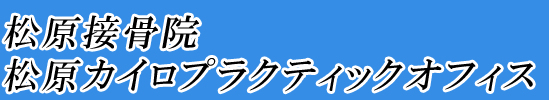 松原接骨院
松原カイロプラクティックオフィス